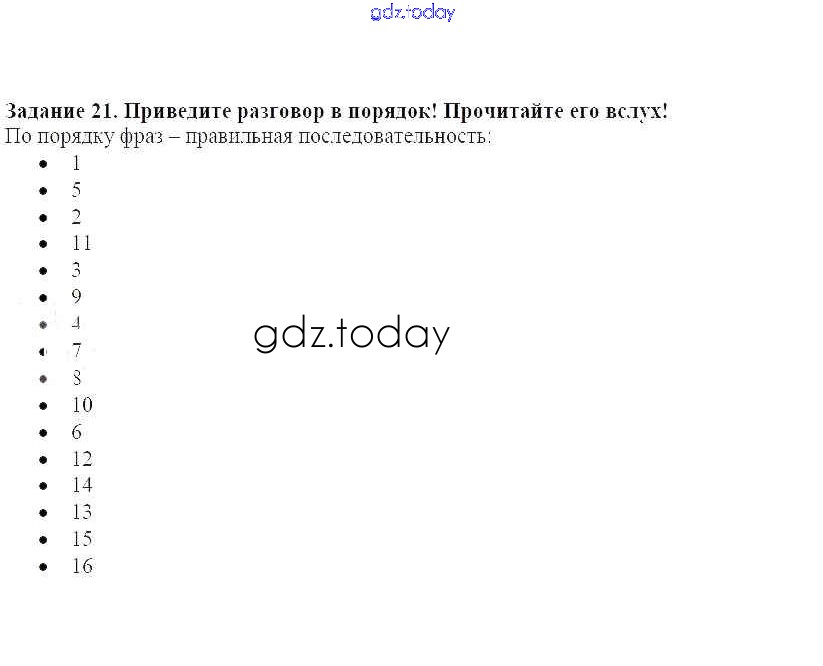 Задание 21. Приведите разговор в порядок! Прочитайте его вслух!

По порядку фраз – правильная последовательность:

• 1
• 5
• 2
• 11
• 3
• 9
• 4
• 7
• 8
• 10
• 6
• 12
• 14
• 13
• 15
• 16

gdz.today